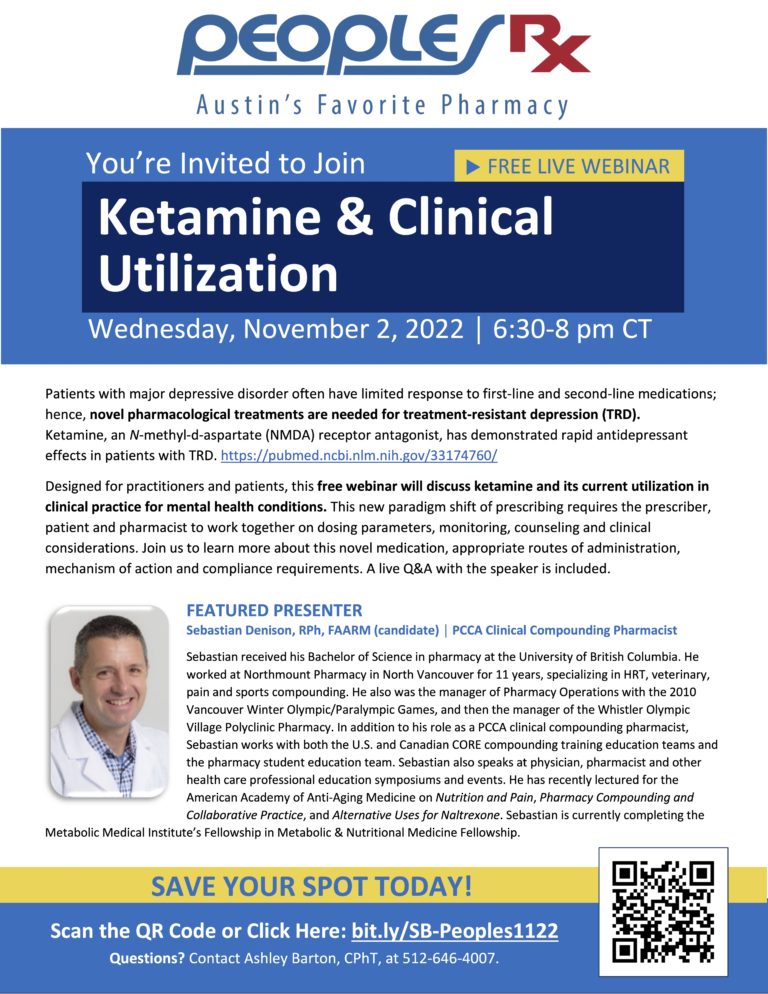 PEOPLES Rx
Austin's Favorite Pharmacy

You're Invited to Join

▶ FREE LIVE WEBINAR

Ketamine & Clinical Utilization

Wednesday, November 2, 2022 | 6:30-8 pm CT

Patients with major depressive disorder often have limited response to first-line and second-line medications; hence, novel pharmacological treatments are needed for treatment-resistant depression (TRD). Ketamine, an N-methyl-d-aspartate (NMDA) receptor antagonist, has demonstrated rapid antidepressant effects in patients with TRD. https://pubmed.ncbi.nlm.nih.gov/33174760/

Designed for practitioners and patients, this free webinar will discuss ketamine and its current utilization in clinical practice for mental health conditions. This new paradigm shift of prescribing requires the prescriber, patient and pharmacist to work together on dosing parameters, monitoring, counseling and clinical considerations. Join us to learn more about this novel medication, appropriate routes of administration, mechanism of action and compliance requirements. A live Q&A with the speaker is included.

FEATURED PRESENTER
Sebastian Denison, RPh, FAARM (candidate) | PCCA Clinical Compounding Pharmacist

Sebastian received his Bachelor of Science in pharmacy at the University of British Columbia. He worked at Northmount Pharmacy in North Vancouver for 11 years, specializing in HRT, veterinary, pain and sports compounding. He also was the manager of Pharmacy Operations with the 2010 Vancouver Winter Olympic/Paralympic Games, and then the manager of the Whistler Olympic Village Polyclinic Pharmacy. In addition to his role as a PCCA clinical compounding pharmacist, Sebastian works with both the U.S. and Canadian CORE compounding training education teams and the pharmacy student education team. Sebastian also speaks at physician, pharmacist and other health care professional education symposiums and events. He has recently lectured for the American Academy of Anti-Aging Medicine on Nutrition and Pain, Pharmacy Compounding and Collaborative Practice, and Alternative Uses for Naltrexone. Sebastian is currently completing the Metabolic Medical Institute's Fellowship in Metabolic & Nutritional Medicine Fellowship.

SAVE YOUR SPOT TODAY!

Scan the QR Code or Click Here: bit.ly/SB-Peoples1122

Questions? Contact Ashley Barton, CPhT, at 512-646-4007.